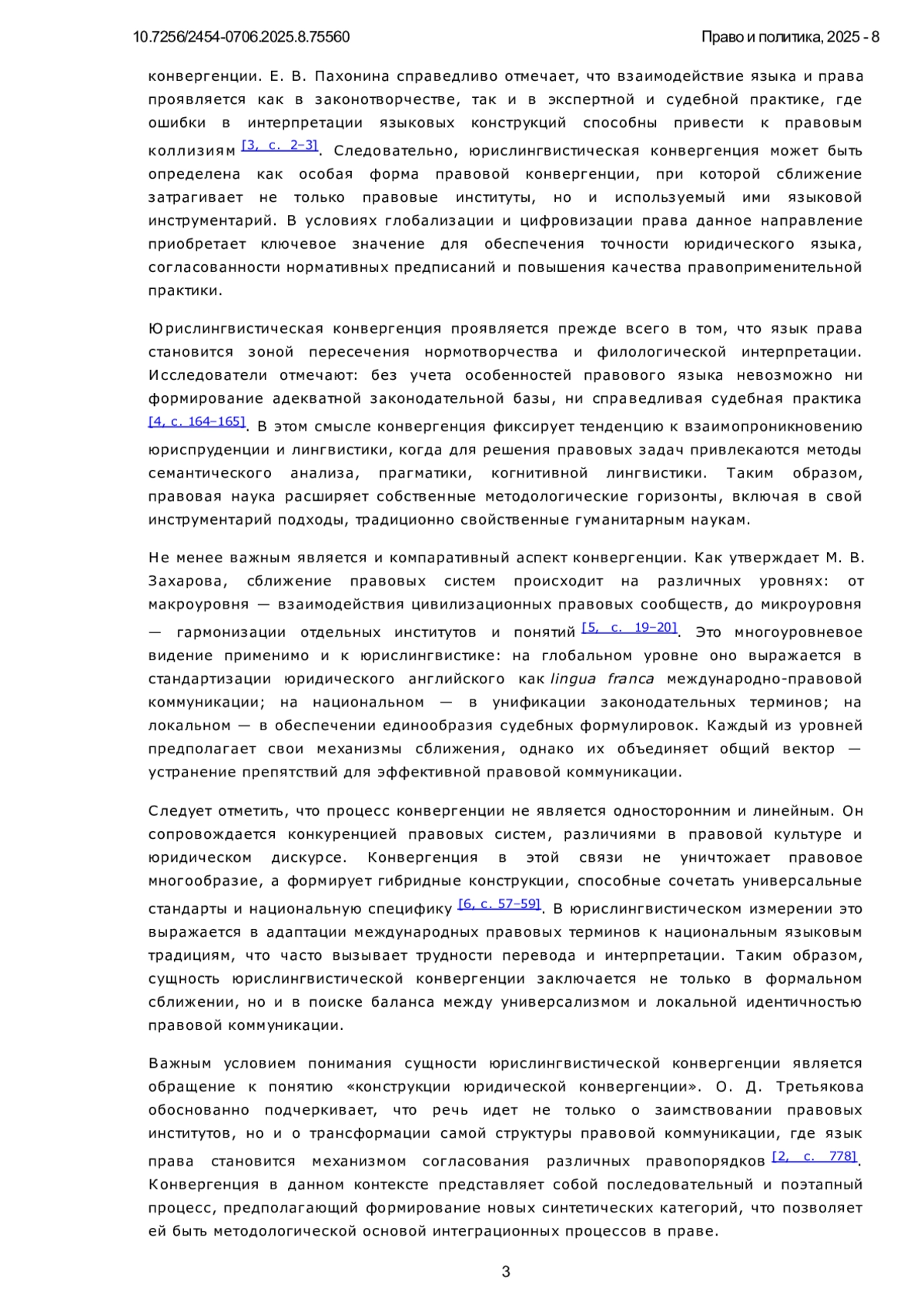 10.7256/2454-0706.2025.8.75560

Право и политика, 2025 - 8

конвергенции. Е. В. Пахонина справедливо отмечает, что взаимодействие языка и права проявляется как в законотворчестве, так и в экспертной и судебной практике, где ошибки в интерпретации языковых конструкций способны привести к правовым коллизиям [3, с. 2–3]. Следовательно, юрислингвистическая конвергенция может быть определена как особая форма правовой конвергенции, при которой сближение затрагивает не только правовые институты, но и используемый ими языковой инструментарий. В условиях глобализации и цифровизации права данное направление приобретает ключевое значение для обеспечения точности юридического языка, согласованности нормативных предписаний и повышения качества правоприменительной практики.

Юрислингвистическая конвергенция проявляется прежде всего в том, что язык права становится зоной пересечения нормотворчества и филологической интерпретации. Исследователи отмечают: без учета особенностей правового языка невозможно ни формирование адекватной законодательной базы, ни справедливая судебная практика [4, с. 164–165]. В этом смысле конвергенция фиксирует тенденцию к взаимопроникновению юриспруденции и лингвистики, когда для решения правовых задач привлекаются методы семантического анализа, прагматики, когнитивной лингвистики. Таким образом, правовая наука расширяет собственные методологические горизонты, включая в свой инструментарий подходы, традиционно свойственные гуманитарным наукам.

Не менее важным является и компаративный аспект конвергенции. Как утверждает М. В. Захарова, сближение правовых систем происходит на различных уровнях: от макроуровня — взаимодействия цивилизационных правовых сообществ, до микроуровня — гармонизации отдельных институтов и понятий [5, с. 19–20]. Это многоуровневое видение применимо и к юрислингвистике: на глобальном уровне оно выражается в стандартизации юридического английского как lingua franca международно-правовой коммуникации; на национальном — в унификации законодательных терминов; на локальном — в обеспечении единообразия судебных формулировок. Каждый из уровней предполагает свои механизмы сближения, однако их объединяет общий вектор — устранение препятствий для эффективной правовой коммуникации.

Следует отметить, что процесс конвергенции не является односторонним и линейным. Он сопровождается конкуренцией правовых систем, различиями в правовой культуре и юридическом дискурсе. Конвергенция в этой связи не уничтожает правовое многообразие, а формирует гибридные конструкции, способные сочетать универсальные стандарты и национальную специфику [6, с. 57–59]. В юрислингвистическом измерении это выражается в адаптации международных правовых терминов к национальным языковым традициям, что часто вызывает трудности перевода и интерпретации. Таким образом, сущность юрислингвистической конвергенции заключается не только в формальном сближении, но и в поиске баланса между универсализмом и локальной идентичностью правовой коммуникации.

Важным условием понимания сущности юрислингвистической конвергенции является обращение к понятию «конструкции юридической конвергенции». О. Д. Третьякова обоснованно подчеркивает, что речь идет не только о заимствовании правовых институтов, но и о трансформации самой структуры правовой коммуникации, где язык права становится механизмом согласования различных правопорядков [2, с. 778]. Конвергенция в данном контексте представляет собой последовательный и поэтапный процесс, предполагающий формирование новых синтетических категорий, что позволяет ей быть методологической основой интеграционных процессов в праве.

3